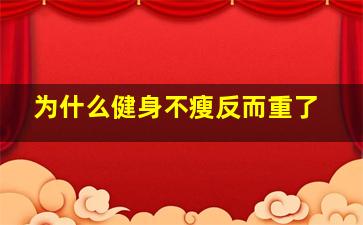 为什么健身不瘦反而重了